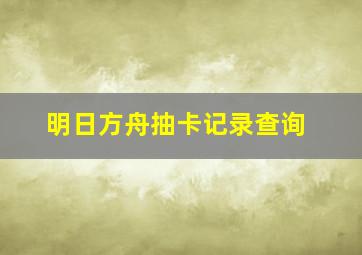 明日方舟抽卡记录查询